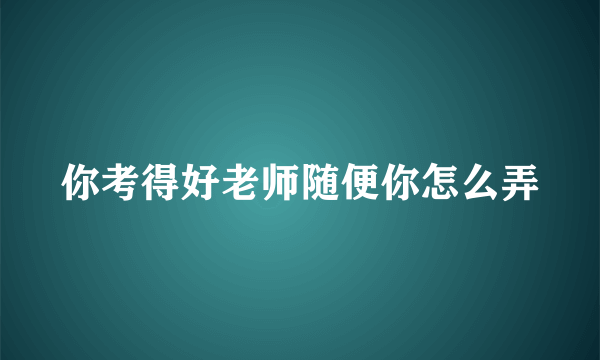 你考得好老师随便你怎么弄